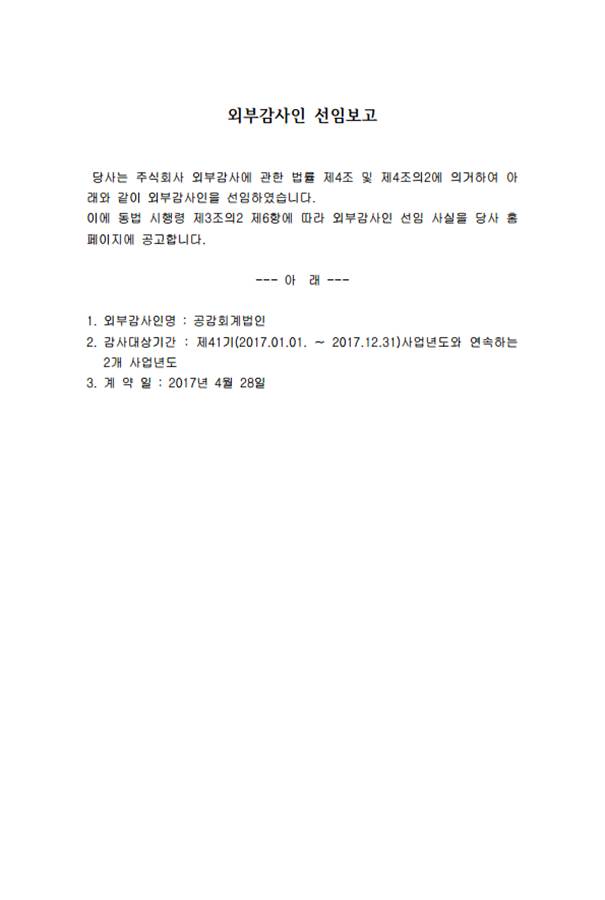 외부감사인 선임보고

당사는 주식회사 외부감사에 관한 법률 제4조 및 제4조의2에 의거하여 아래와 같이 외부감사인을 선임하였습니다.
이에 동법 시행령 제3조의2 제6항에 따라 외부감사인 선임 사실을 당사 홈페이지에 공고합니다.

--- 아 래 ---

1. 외부감사인명 : 공감회계법인
2. 감사대상기간 : 제41기(2017.01.01. ~ 2017.12.31)사업년도와 연속하는 2개 사업년도
3. 계 약 일 : 2017년 4월 28일